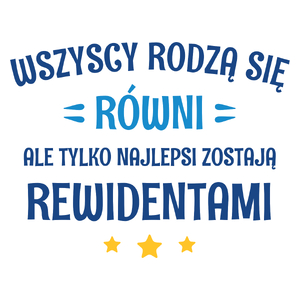 WSZYSCY RODZĄ SIĘ
RÓWNI
ALE TYLKO NAJLEPSI ZOSTAJĄ
REWIDENTAMI